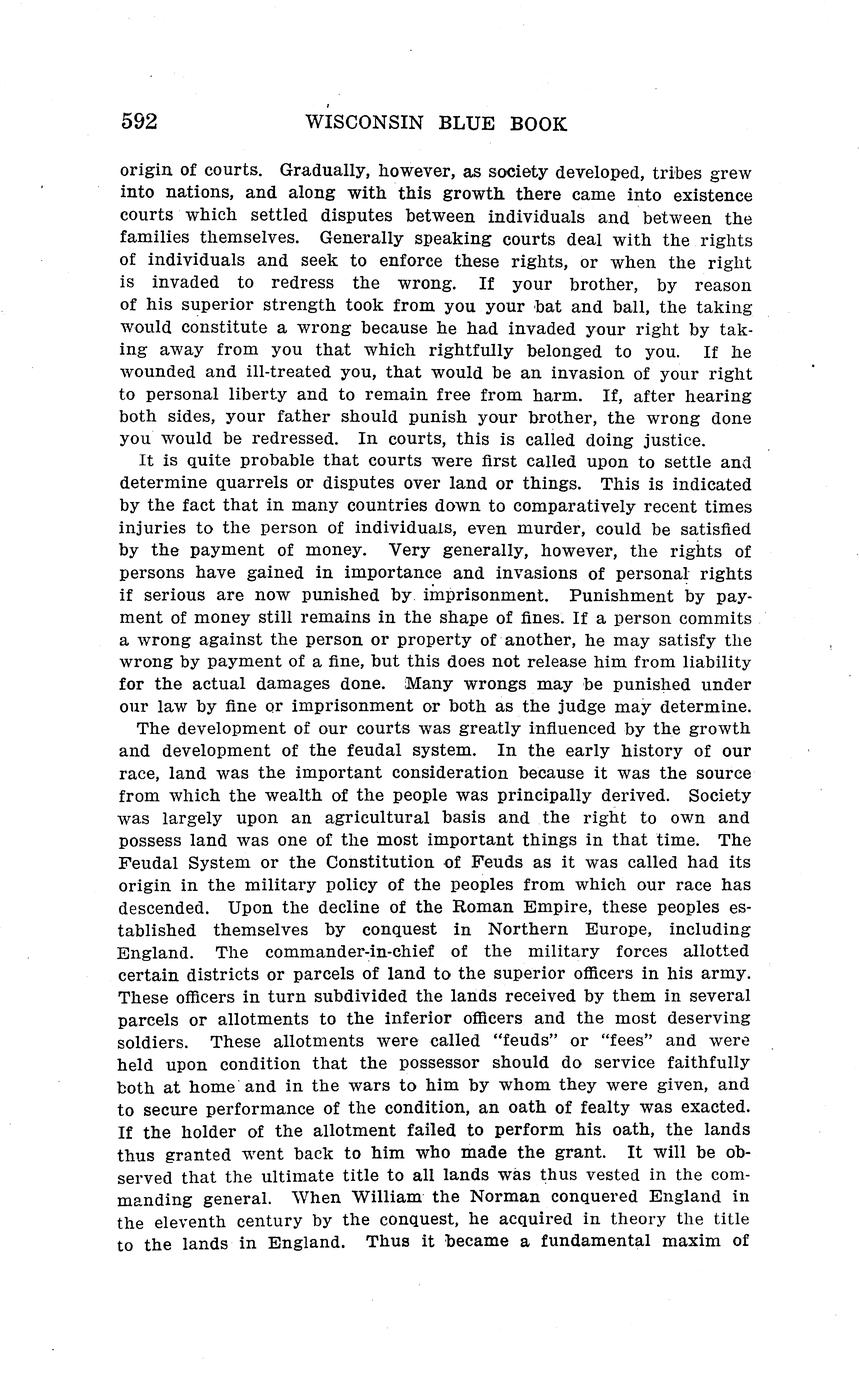 592 WISCONSIN BLUE BOOK

origin of courts. Gradually, however, as society developed, tribes grew into nations, and along with this growth there came into existence courts which settled disputes between individuals and between the families themselves. Generally speaking courts deal with the rights of individuals and seek to enforce these rights, or when the right is invaded to redress the wrong. If your brother, by reason of his superior strength took from you your bat and ball, the taking would constitute a wrong because he had invaded your right by taking away from you that which rightfully belonged to you. If he wounded and ill-treated you, that would be an invasion of your right to personal liberty and to remain free from harm. If, after hearing both sides, your father should punish your brother, the wrong done you would be redressed. In courts, this is called doing justice.

It is quite probable that courts were first called upon to settle and determine quarrels or disputes over land or things. This is indicated by the fact that in many countries down to comparatively recent times injuries to the person of individuals, even murder, could be satisfied by the payment of money. Very generally, however, the rights of persons have gained in importance and invasions of personal rights if serious are now punished by imprisonment. Punishment by payment of money still remains in the shape of fines. If a person commits a wrong against the person or property of another, he may satisfy the wrong by payment of a fine, but this does not release him from liability for the actual damages done. Many wrongs may be punished under our law by fine or imprisonment or both as the judge may determine.

The development of our courts was greatly influenced by the growth and development of the feudal system. In the early history of our race, land was the important consideration because it was the source from which the wealth of the people was principally derived. Society was largely upon an agricultural basis and the right to own and possess land was one of the most important things in that time. The Feudal System or the Constitution of Feuds as it was called had its origin in the military policy of the peoples from which our race has descended. Upon the decline of the Roman Empire, these peoples established themselves by conquest in Northern Europe, including England. The commander-in-chief of the military forces allotted certain districts or parcels of land to the superior officers in his army. These officers in turn subdivided the lands received by them in several parcels or allotments to the inferior officers and the most deserving soldiers. These allotments were called "feuds" or "fees" and were held upon condition that the possessor should do service faithfully both at home and in the wars to him by whom they were given, and to secure performance of the condition, an oath of fealty was exacted. If the holder of the allotment failed to perform his oath, the lands thus granted went back to him who made the grant. It will be observed that the ultimate title to all lands was thus vested in the commanding general. When William the Norman conquered England in the eleventh century by the conquest, he acquired in theory the title to the lands in England. Thus it became a fundamental maxim of